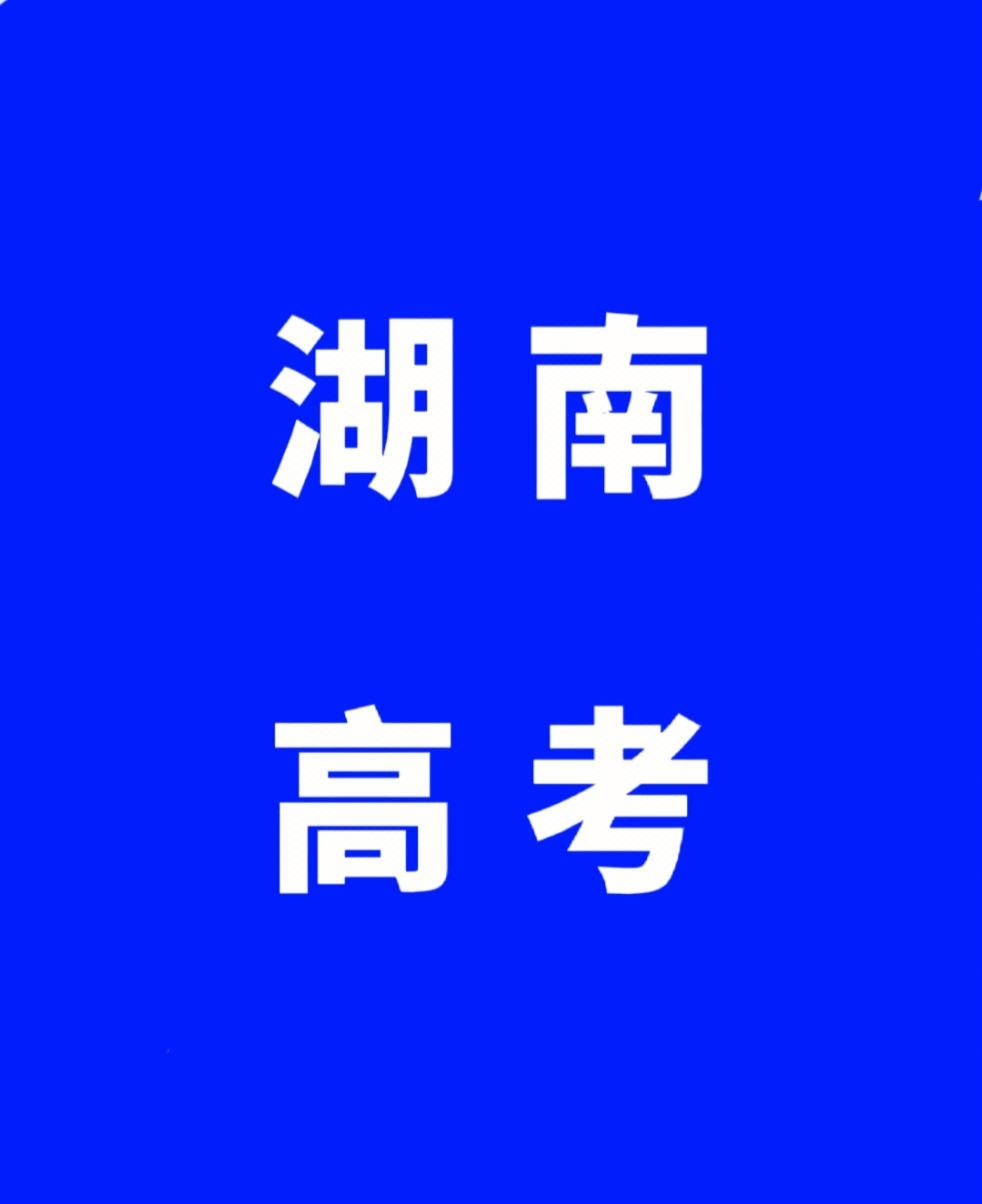 湖南
高考